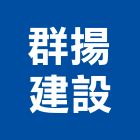 群揚
建設